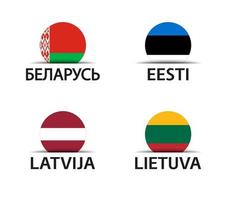 БЕЛАРУСЬ

EESTI

LATVIJA

LIETUVA